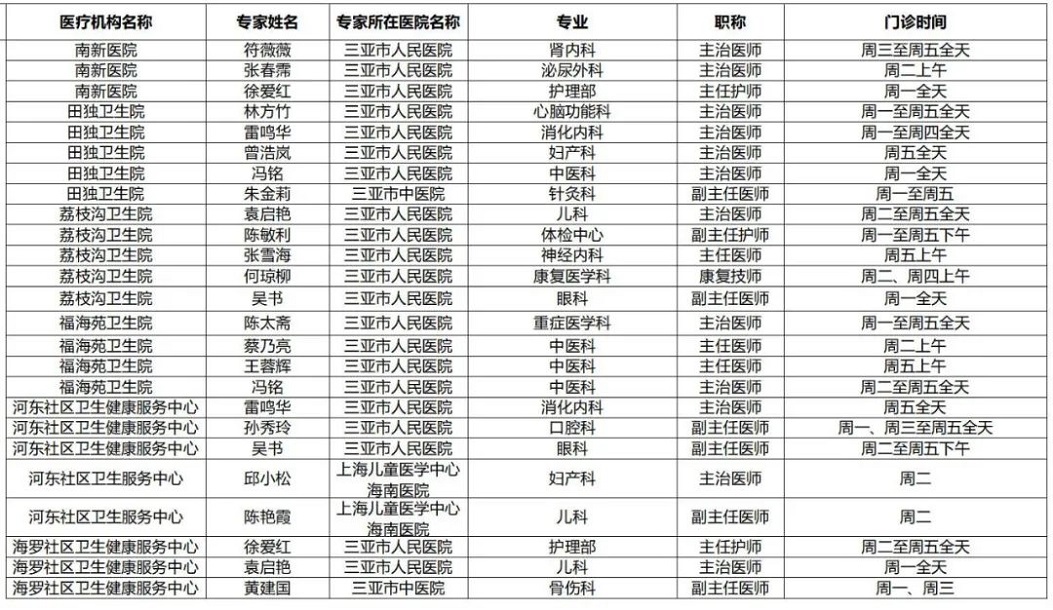 | 医疗机构名称 | 专家姓名 | 专家所在医院名称 | 专业 | 职称 | 门诊时间 |
|---|---|---|---|---|---|
| 南新医院 | 符薇薇 | 三亚市人民医院 | 肾内科 | 主治医师 | 周三至周五全天 |
| 南新医院 | 张春霈 | 三亚市人民医院 | 泌尿外科 | 主治医师 | 周二上午 |
| 南新医院 | 徐爱红 | 三亚市人民医院 | 护理部 | 主任护师 | 周一全天 |
| 田独卫生院 | 林方竹 | 三亚市人民医院 | 心脑功能科 | 主治医师 | 周一至周五全天 |
| 田独卫生院 | 雷鸣华 | 三亚市人民医院 | 消化内科 | 主治医师 | 周一至周四全天 |
| 田独卫生院 | 曾浩岚 | 三亚市人民医院 | 妇产科 | 主治医师 | 周五全天 |
| 田独卫生院 | 冯铭 | 三亚市人民医院 | 中医科 | 主治医师 | 周一全天 |
| 田独卫生院 | 朱金莉 | 三亚市中医院 | 针灸科 | 副主任医师 | 周一至周五 |
| 荔枝沟卫生院 | 袁启艳 | 三亚市人民医院 | 儿科 | 主治医师 | 周二至周五全天 |
| 荔枝沟卫生院 | 陈敏利 | 三亚市人民医院 | 体检中心 | 副主任护师 | 周一至周五下午 |
| 荔枝沟卫生院 | 张雪海 | 三亚市人民医院 | 神经内科 | 主任医师 | 周五上午 |
| 荔枝沟卫生院 | 何琼柳 | 三亚市人民医院 | 康复医学科 | 康复技师 | 周二、周四上午 |
| 荔枝沟卫生院 | 吴书 | 三亚市人民医院 | 眼科 | 副主任医师 | 周一全天 |
| 福海苑卫生院 | 陈太斋 | 三亚市人民医院 | 重症医学科 | 主治医师 | 周一至周五全天 |
| 福海苑卫生院 | 蔡乃亮 | 三亚市人民医院 | 中医科 | 主任医师 | 周二上午 |
| 福海苑卫生院 | 王蓉辉 | 三亚市人民医院 | 中医科 | 主任医师 | 周五上午 |
| 福海苑卫生院 | 冯铭 | 三亚市人民医院 | 中医科 | 主治医师 | 周二至周五全天 |
| 河东社区卫生健康服务中心 | 雷鸣华 | 三亚市人民医院 | 消化内科 | 主治医师 | 周五全天 |
| 河东社区卫生健康服务中心 | 孙秀玲 | 三亚市人民医院 | 口腔科 | 副主任医师 | 周一、周三至周五全天 |
| 河东社区卫生健康服务中心 | 吴书 | 三亚市人民医院 | 眼科 | 副主任医师 | 周二至周五下午 |
| 河东社区卫生服务中心 | 邱小松 | 上海儿童医学中心海南医院 | 妇产科 | 主治医师 | 周二 |
| 河东社区卫生服务中心 | 陈艳霞 | 上海儿童医学中心海南医院 | 儿科 | 副主任医师 | 周二 |
| 海罗社区卫生健康服务中心 | 徐爱红 | 三亚市人民医院 | 护理部 | 主任护师 | 周二至周五全天 |
| 海罗社区卫生健康服务中心 | 袁启艳 | 三亚市人民医院 | 儿科 | 主治医师 | 周一全天 |
| 海罗社区卫生健康服务中心 | 黄建国 | 三亚市中医院 | 骨伤科 | 副主任医师 | 周一、周三 |